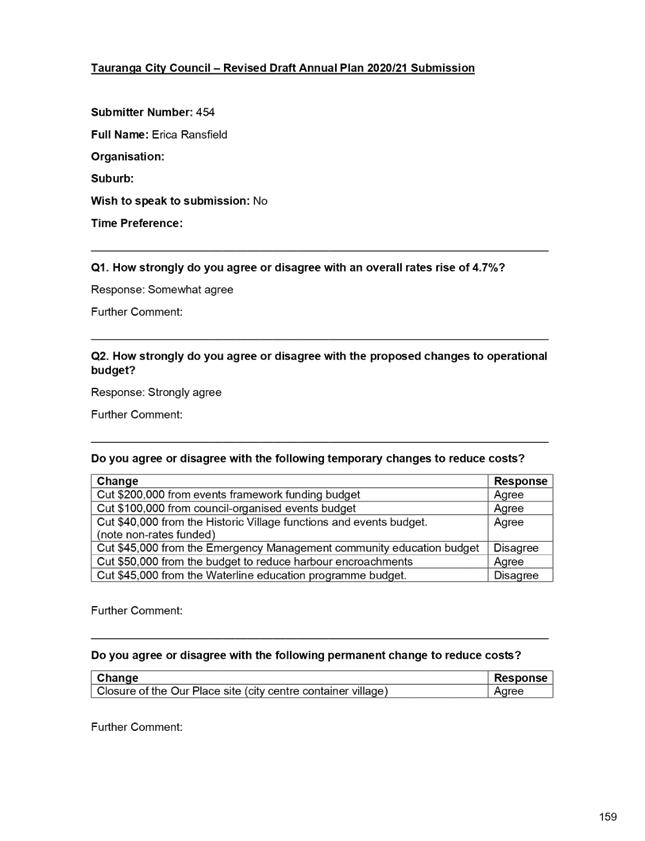 Tauranga City Council – Revised Draft Annual Plan 2020/21 Submission

Submitter Number: 454

Full Name: Erica Ransfield

Organisation:

Suburb:

Wish to speak to submission: No

Time Preference:

Q1. How strongly do you agree or disagree with an overall rates rise of 4.7%?

Response: Somewhat agree

Further Comment:

Q2. How strongly do you agree or disagree with the proposed changes to operational budget?

Response: Strongly agree

Further Comment:

Do you agree or disagree with the following temporary changes to reduce costs?

| Change | Response |
|---|---|
| Cut \$200,000 from events framework funding budget | Agree |
| Cut \$100,000 from council-organised events budget | Agree |
| Cut \$40,000 from the Historic Village functions and events budget. (note non-rates funded) | Agree |
| Cut \$45,000 from the Emergency Management community education budget | Disagree |
| Cut \$50,000 from the budget to reduce harbour encroachments | Agree |
| Cut \$45,000 from the Waterline education programme budget. | Disagree |

Further Comment:

Do you agree or disagree with the following permanent change to reduce costs?

| Change | Response |
|---|---|
| Closure of the Our Place site (city centre container village) | Agree |

Further Comment:

159